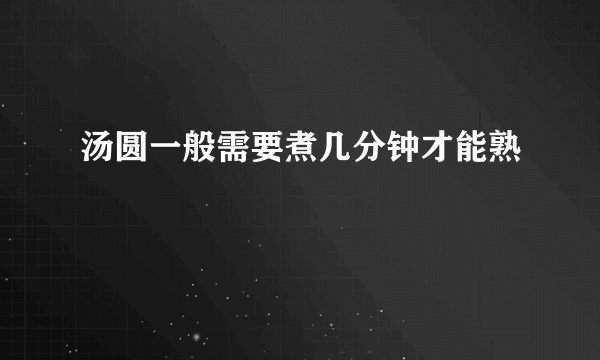 汤圆一般需要煮几分钟才能熟